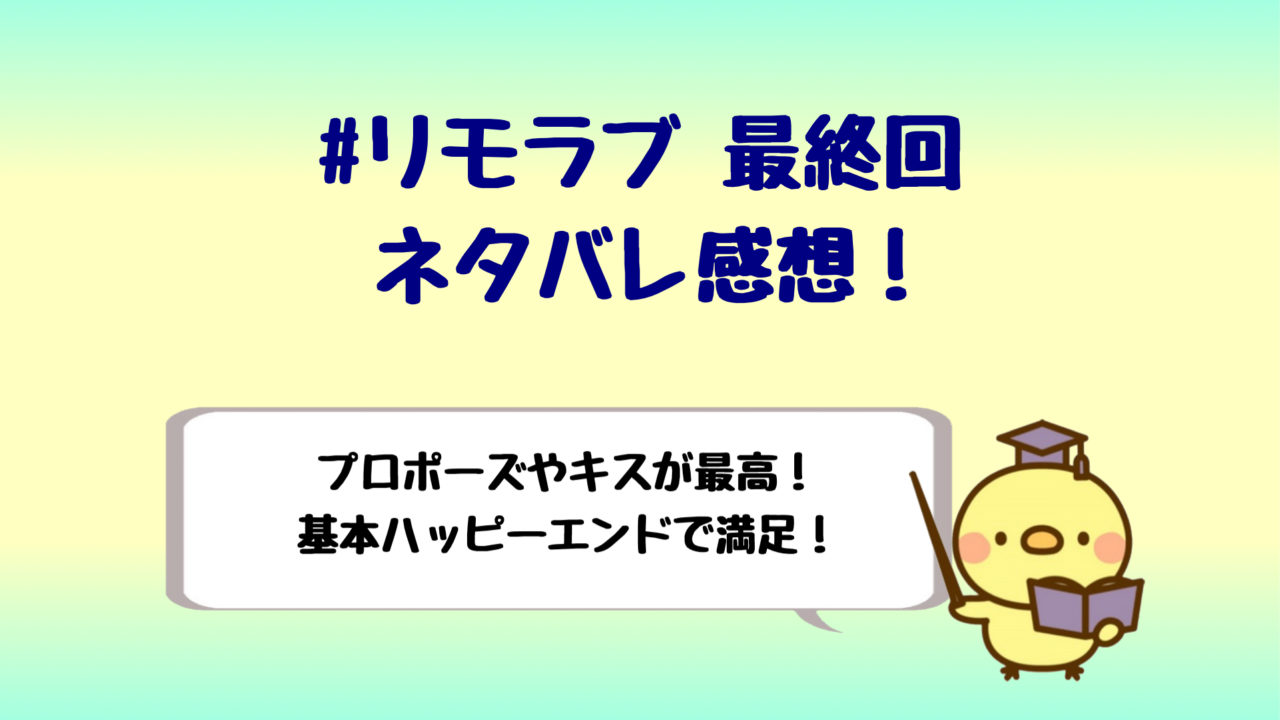 #リモラブ 最終回
ネタバレ感想！

プロポーズやキスが最高！
基本ハッピーエンドで満足！